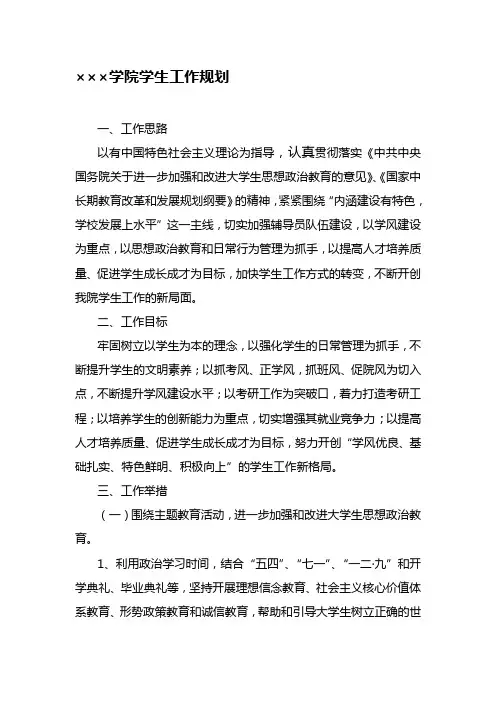 ×××学院学生工作规划

一、工作思路

以有中国特色社会主义理论为指导，认真贯彻落实《中共中央国务院关于进一步加强和改进大学生思想政治教育的意见》、《国家中长期教育改革和发展规划纲要》的精神，紧紧围绕“内涵建设有特色，学校发展上水平”这一主线，切实加强辅导员队伍建设，以学风建设为重点，以思想政治教育和日常行为管理为抓手，以提高人才培养质量、促进学生成长成才为目标，加快学生工作方式的转变，不断开创我院学生工作的新局面。

二、工作目标

牢固树立以学生为本的理念，以强化学生的日常管理为抓手，不断提升学生的文明素养；以抓考风、正学风，抓班风、促院风为切入点，不断提升学风建设水平；以考研工作为突破口，着力打造考研工程；以培养学生的创新能力为重点，切实增强其就业竞争力；以提高人才培养质量、促进学生成长成才为目标，努力开创“学风优良、基础扎实、特色鲜明、积极向上”的学生工作新格局。

三、工作举措

（一）围绕主题教育活动，进一步加强和改进大学生思想政治教育。

1、利用政治学习时间，结合“五四”、“七一”、“一二·九”和开学典礼、毕业典礼等，坚持开展理想信念教育、社会主义核心价值体系教育、形势政策教育和诚信教育，帮助和引导大学生树立正确的世